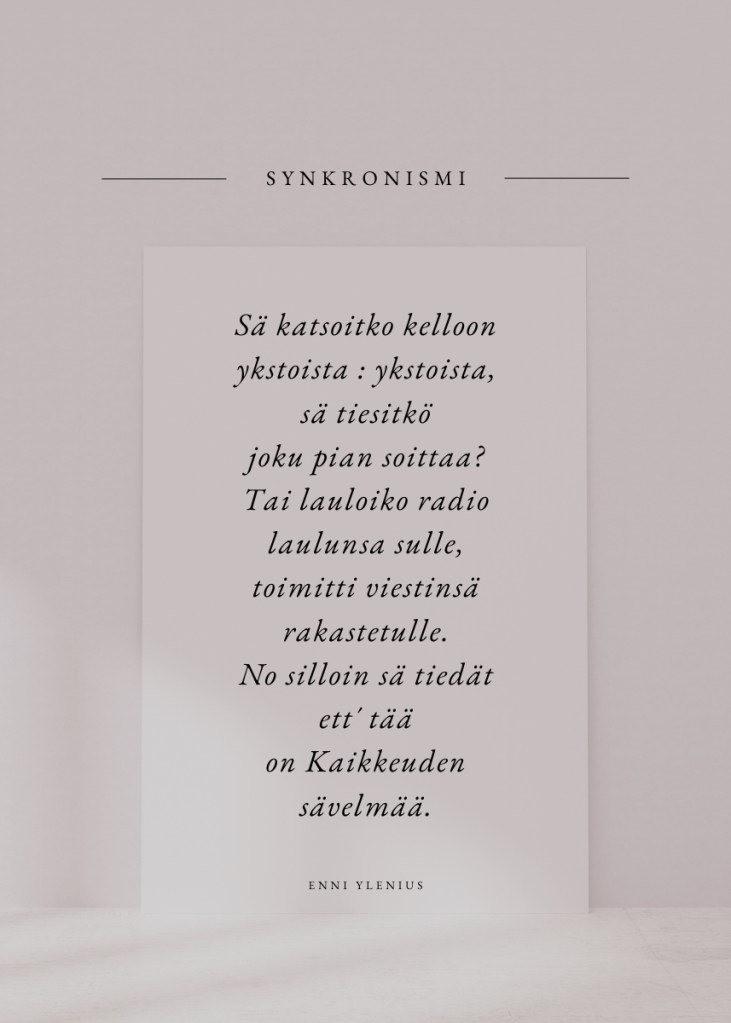 SYNKRONISMI

Sä katsoitko kelloon
ykstoista : ykstoista,
sä tiesitkö
joku pian soittaa?
Tai lauloiko radio
laulunsa sulle,
toimitti viestinsä
rakastetulle.
No silloin sä tiedät
ett' tää
on Kaikkeuden
sävelmää.

ENNI YLENIUS